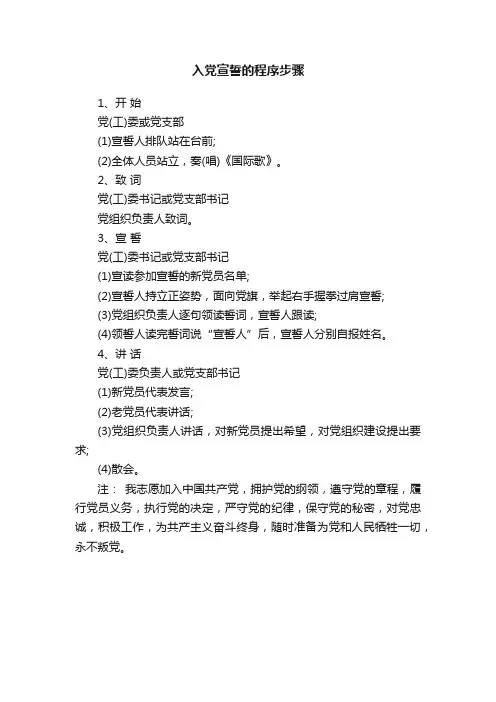 入党宣誓的程序步骤

1、开 始

党(工)委或党支部

(1)宣誓人排队站在台前;

(2)全体人员站立，奏(唱)《国际歌》。

2、致 词

党(工)委书记或党支部书记

党组织负责人致词。

3、宣 誓

党(工)委书记或党支部书记

(1)宣读参加宣誓的新党员名单;

(2)宣誓人持立正姿势，面向党旗，举起右手握拳过肩宣誓;

(3)党组织负责人逐句领读誓词，宣誓人跟读;

(4)领誓人读完誓词说“宣誓人”后，宣誓人分别自报姓名。

4、讲 话

党(工)委负责人或党支部书记

(1)新党员代表发言;

(2)老党员代表讲话;

(3)党组织负责人讲话，对新党员提出希望，对党组织建设提出要求;

(4)散会。

注： 我志愿加入中国共产党，拥护党的纲领，遵守党的章程，履行党员义务，执行党的决定，严守党的纪律，保守党的秘密，对党忠诚，积极工作，为共产主义奋斗终身，随时准备为党和人民牺牲一切，永不叛党。